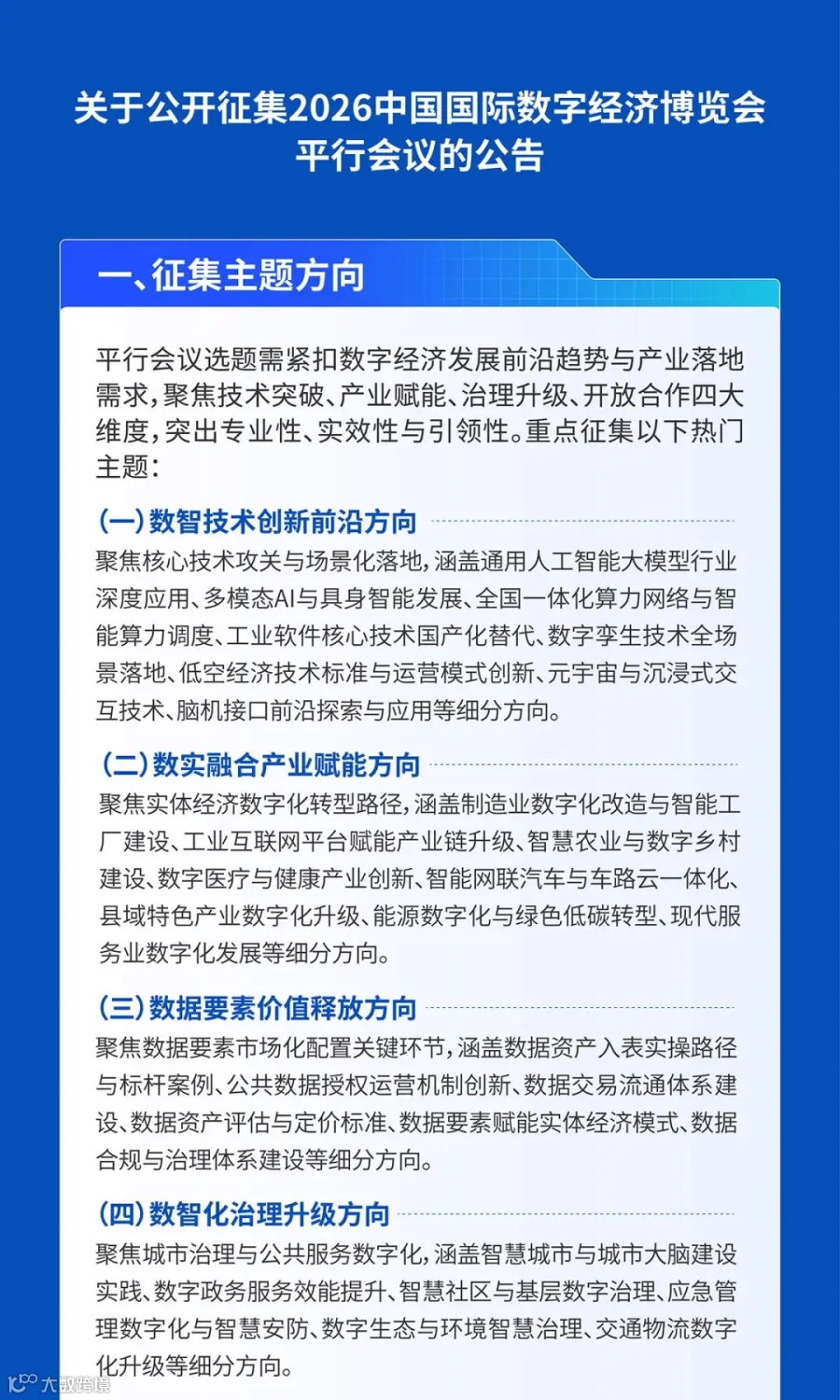 关于公开征集2026中国国际数字经济博览会平行会议的公告

一、征集主题方向

平行会议选题需紧扣数字经济发展前沿趋势与产业落地需求，聚焦技术突破、产业赋能、治理升级、开放合作四大维度，突出专业性、实效性与引领性。重点征集以下热门主题：

(一)数智技术创新前沿方向
聚焦核心技术攻关与场景化落地，涵盖通用人工智能大模型行业深度应用、多模态AI与具身智能发展、全国一体化算力网络与智能算力调度、工业软件核心技术国产化替代、数字孪生技术全场景落地、低空经济技术标准与运营模式创新、元宇宙与沉浸式交互技术、脑机接口前沿探索与应用等细分方向。

(二)数实融合产业赋能方向
聚焦实体经济数字化转型路径，涵盖制造业数字化改造与智能工厂建设、工业互联网平台赋能产业链升级、智慧农业与数字乡村建设、数字医疗与健康产业创新、智能网联汽车与车路云一体化、县域特色产业数字化升级、能源数字化与绿色低碳转型、现代服务业数字化发展等细分方向。

(三)数据要素价值释放方向
聚焦数据要素市场化配置关键环节，涵盖数据资产入表实操路径与标杆案例、公共数据授权运营机制创新、数据交易流通体系建设、数据资产评估与定价标准、数据要素赋能实体经济模式、数据合规与治理体系建设等细分方向。

(四)数智化治理升级方向
聚焦城市治理与公共服务数字化，涵盖智慧城市与城市大脑建设实践、数字政务服务效能提升、智慧社区与基层数字治理、应急管理数字化与智慧安防、数字生态与环境智慧治理、交通物流数字化升级等细分方向。

大数跨境